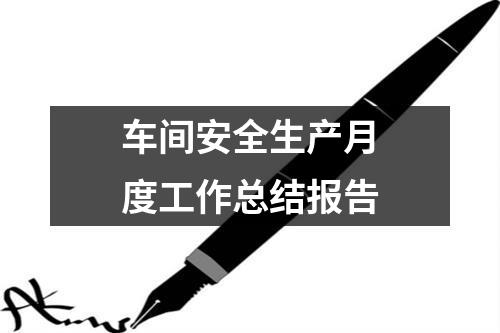 车间安全生产月度工作总结报告